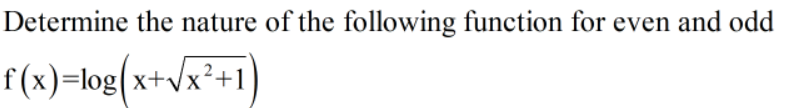 Determine the nature of the following function for even and odd

$f(x)=\log\left(x+\sqrt{x^2+1}\right)$